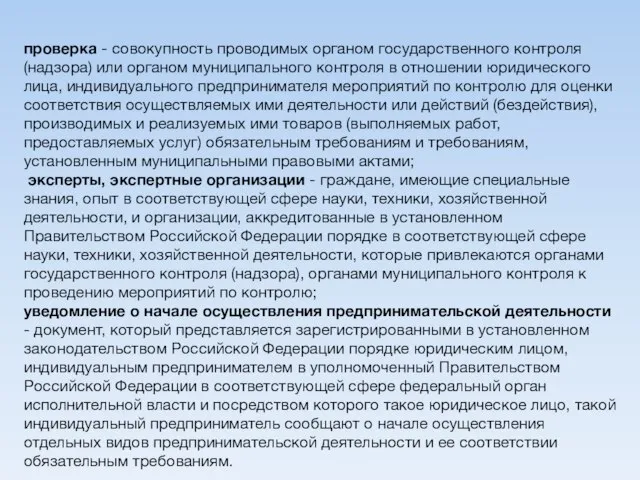 проверка - совокупность проводимых органом государственного контроля (надзора) или органом муниципального контроля в отношении юридического лица, индивидуального предпринимателя мероприятий по контролю для оценки соответствия осуществляемых ими деятельности или действий (бездействия), производимых и реализуемых ими товаров (выполняемых работ, предоставляемых услуг) обязательным требованиям и требованиям, установленным муниципальными правовыми актами;
эксперты, экспертные организации - граждане, имеющие специальные знания, опыт в соответствующей сфере науки, техники, хозяйственной деятельности, и организации, аккредитованные в установленном Правительством Российской Федерации порядке в соответствующей сфере науки, техники, хозяйственной деятельности, которые привлекаются органами государственного контроля (надзора), органами муниципального контроля к проведению мероприятий по контролю;
уведомление о начале осуществления предпринимательской деятельности - документ, который представляется зарегистрированными в установленном законодательством Российской Федерации порядке юридическим лицом, индивидуальным предпринимателем в уполномоченный Правительством Российской Федерации в соответствующей сфере федеральный орган исполнительной власти и посредством которого такое юридическое лицо, такой индивидуальный предприниматель сообщают о начале осуществления отдельных видов предпринимательской деятельности и ее соответствии обязательным требованиям.